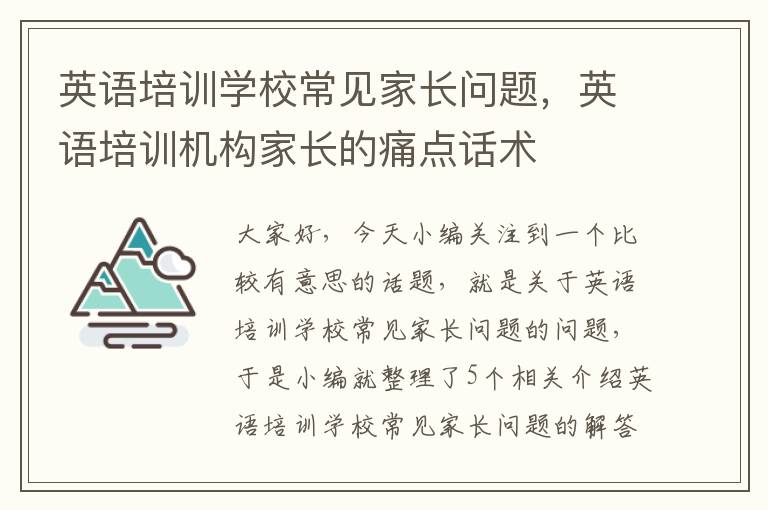 英语培训学校常见家长问题，英语培训机构家长的痛点话术

大家好，今天小编关注到一个比较有意思的话题，就是关于英语培训学校常见家长问题的问题，于是小编就整理了5个相关介绍英语培训学校常见家长问题的解答